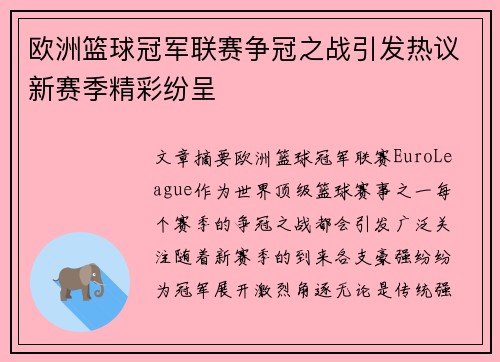 欧洲篮球冠军联赛争冠之战引发热议新赛季精彩纷呈

文章摘要欧洲篮球冠军联赛EuroLeague作为世界顶级篮球赛事之一每个赛季的争冠之战都会引发广泛关注随着新赛季的到来各支豪强纷纷为冠军展开激烈角逐无论是传统强